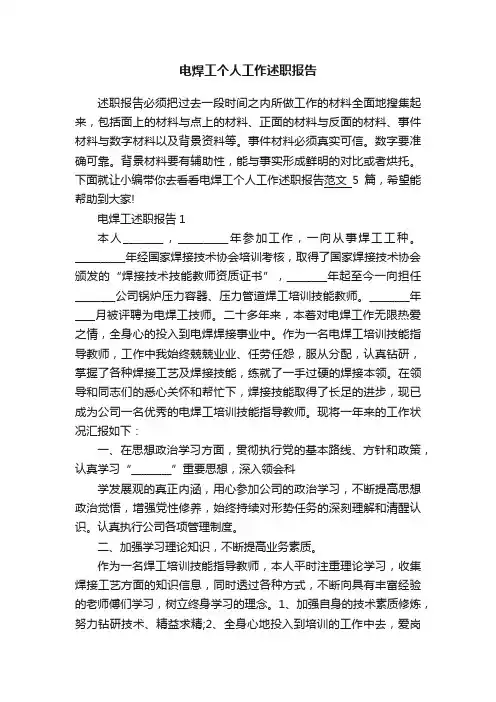 电焊工个人工作述职报告

述职报告必须把过去一段时间之内所做工作的材料全面地搜集起来，包括面上的材料与点上的材料、正面的材料与反面的材料、事件材料与数字材料以及背景资料等。事件材料必须真实可信。数字要准确可靠。背景材料要有辅助性，能与事实形成鲜明的对比或者烘托。下面就让小编带你去看看电焊工个人工作述职报告范文 5 篇，希望能帮助到大家!

电焊工述职报告 1

本人________，__________年参加工作，一向从事焊工工种。__________年经国家焊接技术协会培训考核，取得了国家焊接技术协会颁发的“焊接技术技能教师资质证书”，________年起至今一向担任________公司锅炉压力容器、压力管道焊工培训技能教师。________年____月被评聘为电焊工技师。二十多年来，本着对电焊工作无限热爱之情，全身心的投入到电焊焊接事业中。作为一名电焊工培训技能指导教师，工作中我始终兢兢业业、任劳任怨，服从分配，认真钻研，掌握了各种焊接工艺及焊接技能，练就了一手过硬的焊接本领。在领导和同志们的悉心关怀和帮忙下，焊接技能取得了长足的进步，现已成为公司一名优秀的电焊工培训技能指导教师。现将一年来的工作状况汇报如下：

一、在思想政治学习方面，贯彻执行党的基本路线、方针和政策，认真学习“________”重要思想，深入领会科

学发展观的真正内涵，用心参加公司的政治学习，不断提高思想政治觉悟，增强党性修养，始终持续对形势任务的深刻理解和清醒认识。认真执行公司各项管理制度。

二、加强学习理论知识，不断提高业务素质。

作为一名焊工培训技能指导教师，本人平时注重理论学习，收集焊接工艺方面的知识信息，同时透过各种方式，不断向具有丰富经验的老师傅们学习，树立终身学习的理念。1、加强自身的技术素质修炼，努力钻研技术、精益求精;2、全身心地投入到培训的工作中去，爱岗